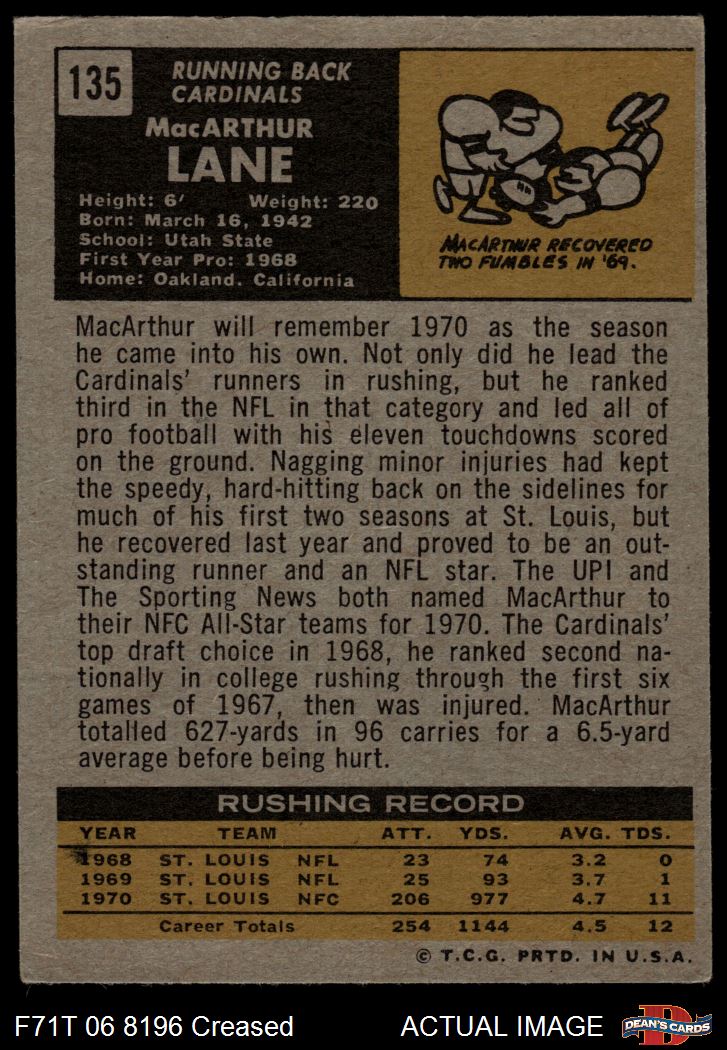 135

RUNNING BACK
CARDINALS

MacARTHUR
LANE

Height: 6' Weight: 220
Born: March 16, 1942
School: Utah State
First Year Pro: 1968
Home: Oakland, California

MACARTHUR RECOVERED TWO FUMBLES IN '69.

MacArthur will remember 1970 as the season he came into his own. Not only did he lead the Cardinals' runners in rushing, but he ranked third in the NFL in that category and led all of pro football with his eleven touchdowns scored on the ground. Nagging minor injuries had kept the speedy, hard-hitting back on the sidelines for much of his first two seasons at St. Louis, but he recovered last year and proved to be an outstanding runner and an NFL star. The UPI and The Sporting News both named MacArthur to their NFC All-Star teams for 1970. The Cardinals' top draft choice in 1968, he ranked second nationally in college rushing through the first six games of 1967, then was injured. MacArthur totalled 627-yards in 96 carries for a 6.5-yard average before being hurt.

RUSHING RECORD

| YEAR | TEAM | | ATT. | YDS. | AVG. | TDS. |
|---|---|---|---|---|---|---|
| 1968 | ST. LOUIS | NFL | 23 | 74 | 3.2 | 0 |
| 1969 | ST. LOUIS | NFL | 25 | 93 | 3.7 | 1 |
| 1970 | ST. LOUIS | NFC | 206 | 977 | 4.7 | 11 |
| | Career Totals | | 254 | 1144 | 4.5 | 12 |

© T.C.G. PRTD. IN U.S.A.

F71T 06 8196 Creased ACTUAL IMAGE DEAN'S CARDS